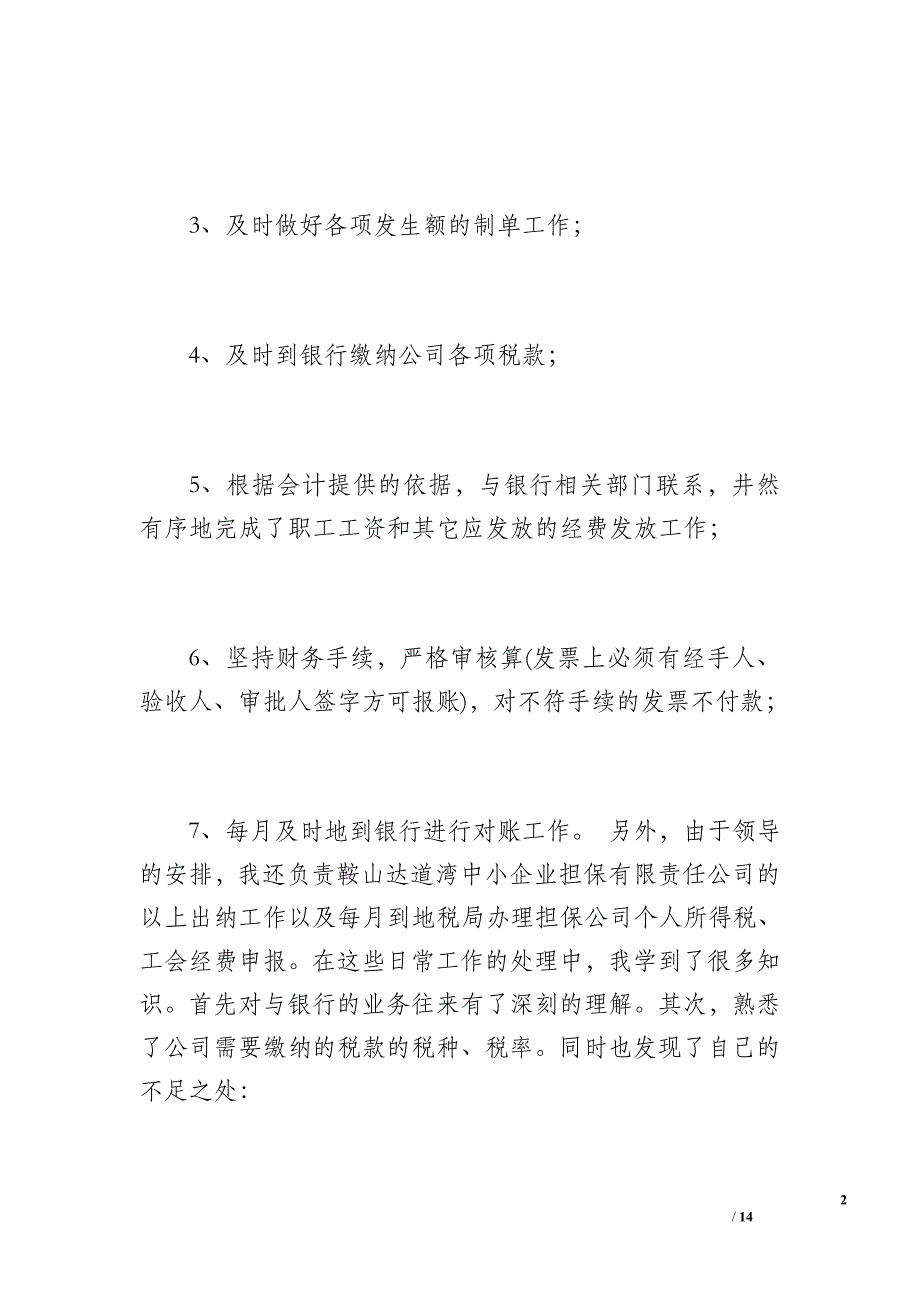 3、及时做好各项发生额的制单工作；

4、及时到银行缴纳公司各项税款；

5、根据会计提供的依据，与银行相关部门联系，井然有序地完成了职工工资和其它应发放的经费发放工作；

6、坚持财务手续，严格审核算(发票上必须有经手人、验收人、审批人签字方可报账)，对不符手续的发票不付款；

7、每月及时地到银行进行对账工作。 另外，由于领导的安排，我还负责鞍山达道湾中小企业担保有限责任公司的以上出纳工作以及每月到地税局办理担保公司个人所得税、工会经费申报。在这些日常工作的处理中，我学到了很多知识。首先对与银行的业务往来有了深刻的理解。其次，熟悉了公司需要缴纳的税款的税种、税率。同时也发现了自己的不足之处：

2

/ 14